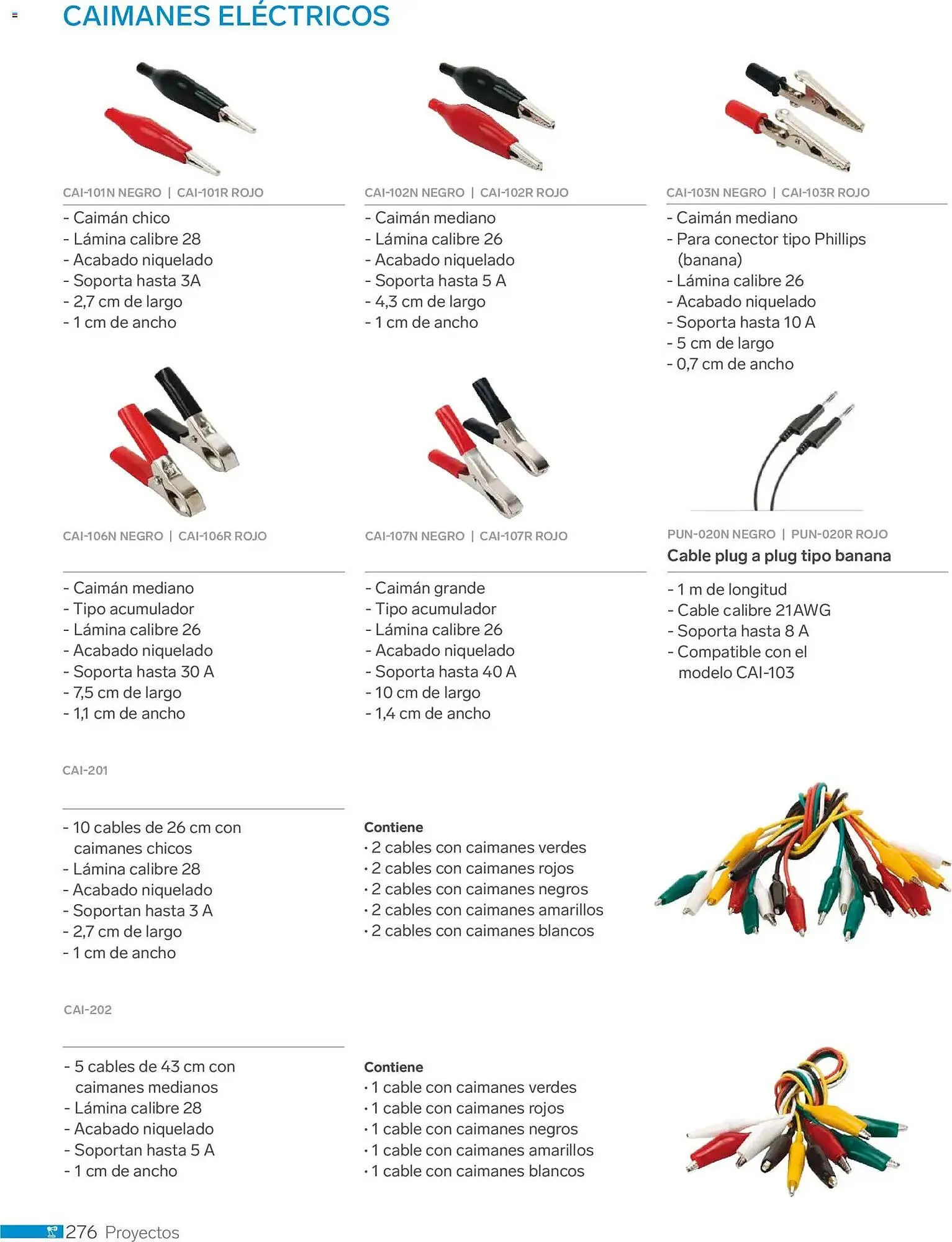 CAIMANES ELÉCTRICOS

CAI-101N NEGRO | CAI-101R ROJO

- Caimán chico
- Lámina calibre 28
- Acabado niquelado
- Soporta hasta 3A
- 2,7 cm de largo
- 1 cm de ancho

CAI-102N NEGRO | CAI-102R ROJO

- Caimán mediano
- Lámina calibre 26
- Acabado niquelado
- Soporta hasta 5 A
- 4,3 cm de largo
- 1 cm de ancho

CAI-103N NEGRO | CAI-103R ROJO

- Caimán mediano
- Para conector tipo Phillips (banana)
- Lámina calibre 26
- Acabado niquelado
- Soporta hasta 10 A
- 5 cm de largo
- 0,7 cm de ancho

CAI-106N NEGRO | CAI-106R ROJO

- Caimán mediano
- Tipo acumulador
- Lámina calibre 26
- Acabado niquelado
- Soporta hasta 30 A
- 7,5 cm de largo
- 1,1 cm de ancho

CAI-107N NEGRO | CAI-107R ROJO

- Caimán grande
- Tipo acumulador
- Lámina calibre 26
- Acabado niquelado
- Soporta hasta 40 A
- 10 cm de largo
- 1,4 cm de ancho

PUN-020N NEGRO | PUN-020R ROJO
Cable plug a plug tipo banana

- 1 m de longitud
- Cable calibre 21AWG
- Soporta hasta 8 A
- Compatible con el modelo CAI-103

CAI-201

- 10 cables de 26 cm con caimanes chicos
- Lámina calibre 28
- Acabado niquelado
- Soportan hasta 3 A
- 2,7 cm de largo
- 1 cm de ancho

Contiene
• 2 cables con caimanes verdes
• 2 cables con caimanes rojos
• 2 cables con caimanes negros
• 2 cables con caimanes amarillos
• 2 cables con caimanes blancos

CAI-202

- 5 cables de 43 cm con caimanes medianos
- Lámina calibre 28
- Acabado niquelado
- Soportan hasta 5 A
- 1 cm de ancho

Contiene
• 1 cable con caimanes verdes
• 1 cable con caimanes rojos
• 1 cable con caimanes negros
• 1 cable con caimanes amarillos
• 1 cable con caimanes blancos

276 Proyectos